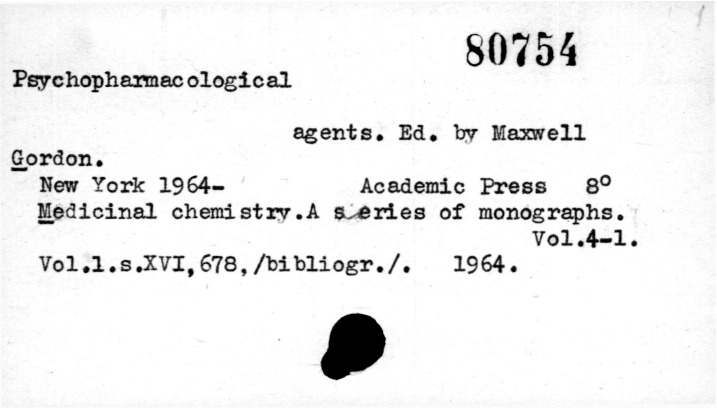 80754

Psychopharmacological

agents. Ed. by Maxwell Gordon.

New York 1964- Academic Press 8°

Medicinal chemistry.A series of monographs. Vol.4-1.

Vol.1.s.XVI,678,/bibliogr./. 1964.